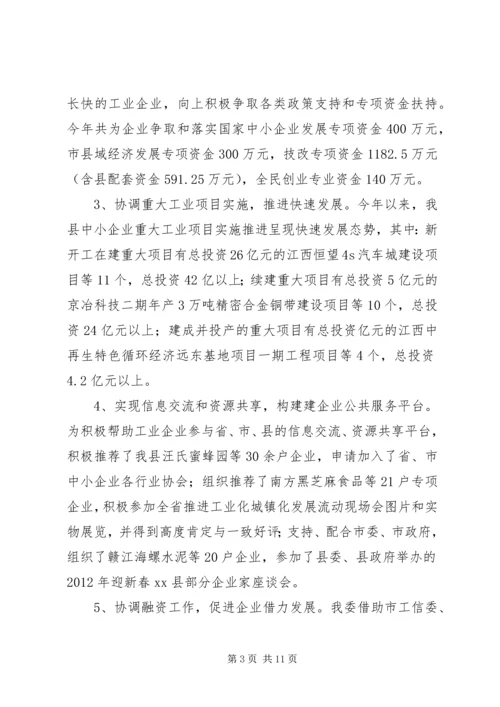 长快的工业企业，向上积极争取各类政策支持和专项资金扶持。今年共为企业争取和落实国家中小企业发展专项资金400万元，市县域经济发展专项资金300万元，技改专项资金1182.5万元（含县配套资金591.25万元），全民创业专业资金140万元。

3、协调重大工业项目实施，推进快速发展。今年以来，我县中小企业重大工业项目实施推进呈现快速发展态势，其中：新开工在建重大项目有总投资26亿元的江西恒望4s汽车城建设项目等11个，总投资42亿以上；续建重大项目有总投资5亿元的京冶科技二期年产3万吨精密合金铜带建设项目等10个，总投资24亿元以上；建成并投产的重大项目有总投资亿元的江西中再生特色循环经济远东基地项目一期工程项目等4个，总投资4.2亿元以上。

4、实现信息交流和资源共享，构建建企业公共服务平台。为积极帮助工业企业参与省、市、县的信息交流、资源共享平台，积极推荐了我县汪氏蜜蜂园等30余户企业，申请加入了省、市中小企业各行业协会；组织推荐了南方黑芝麻食品等21户专项企业，积极参加全省推进工业化城镇化发展流动现场会图片和实物展览，并得到高度肯定与一致好评；支持、配合市委、市政府，组织了赣江海螺水泥等20户企业，参加了县委、县政府举办的2012年迎新春xx县部分企业家座谈会。

5、协调融资工作，促进企业借力发展。我委借助市工信委、

第3页 共11页